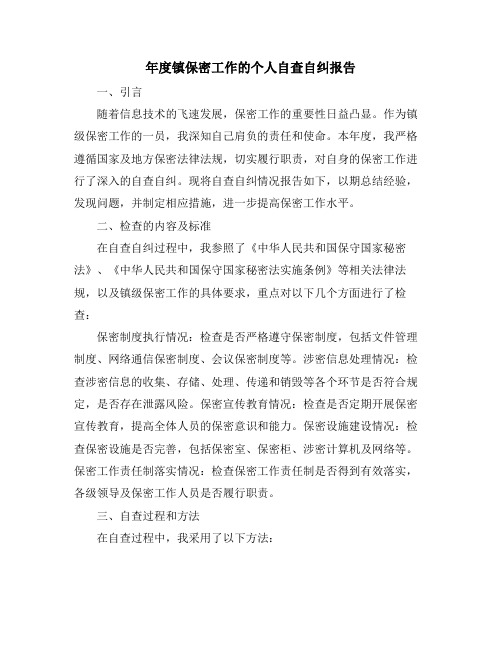 年度镇保密工作的个人自查自纠报告

一、引言

随着信息技术的飞速发展，保密工作的重要性日益凸显。作为镇级保密工作的一员，我深知自己肩负的责任和使命。本年度，我严格遵循国家及地方保密法律法规，切实履行职责，对自身的保密工作进行了深入的自查自纠。现将自查自纠情况报告如下，以期总结经验，发现问题，并制定相应措施，进一步提高保密工作水平。

二、检查的内容及标准

在自查自纠过程中，我参照了《中华人民共和国保守国家秘密法》、《中华人民共和国保守国家秘密法实施条例》等相关法律法规，以及镇级保密工作的具体要求，重点对以下几个方面进行了检查：

保密制度执行情况：检查是否严格遵守保密制度，包括文件管理制度、网络通信保密制度、会议保密制度等。涉密信息处理情况：检查涉密信息的收集、存储、处理、传递和销毁等各个环节是否符合规定，是否存在泄露风险。保密宣传教育情况：检查是否定期开展保密宣传教育，提高全体人员的保密意识和能力。保密设施建设情况：检查保密设施是否完善，包括保密室、保密柜、涉密计算机及网络等。保密工作责任制落实情况：检查保密工作责任制是否得到有效落实，各级领导及保密工作人员是否履行职责。

三、自查过程和方法

在自查过程中，我采用了以下方法：